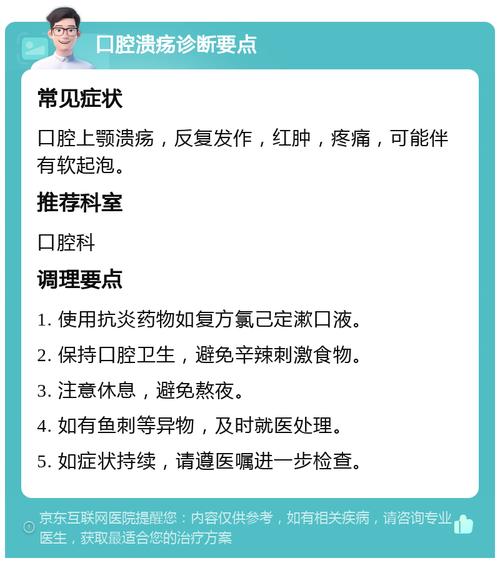 口腔溃疡诊断要点

常见症状

口腔上颚溃疡，反复发作，红肿，疼痛，可能伴有软起泡。

推荐科室

口腔科

调理要点

1. 使用抗炎药物如复方氯己定漱口液。

2. 保持口腔卫生，避免辛辣刺激食物。

3. 注意休息，避免熬夜。

4. 如有鱼刺等异物，及时就医处理。

5. 如症状持续，请遵医嘱进一步检查。

京东互联网医院提醒您：内容仅供参考，如有相关疾病，请咨询专业医生，获取最适合您的治疗方案